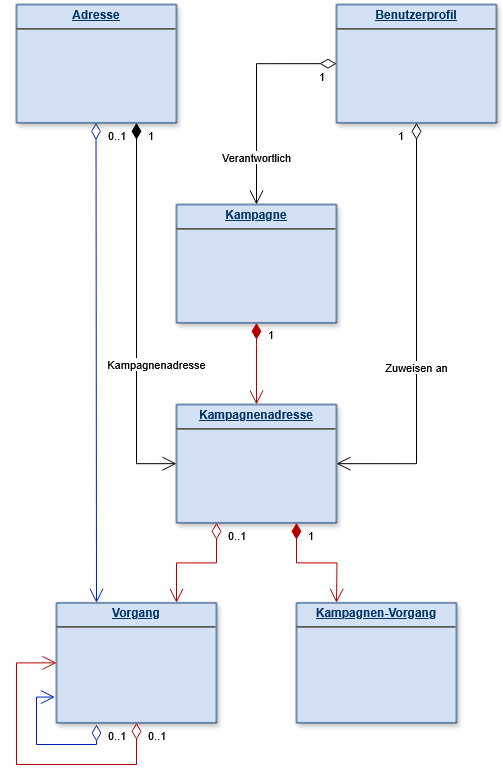 Adresse

Benutzerprofil

1

0..1

1

1

Verantwortlich

Kampagne

1

Kampagnenadresse

Zuweisen an

Kampagnenadresse

0..1

1

Vorgang

Kampagnen-Vorgang

0..1

0..1